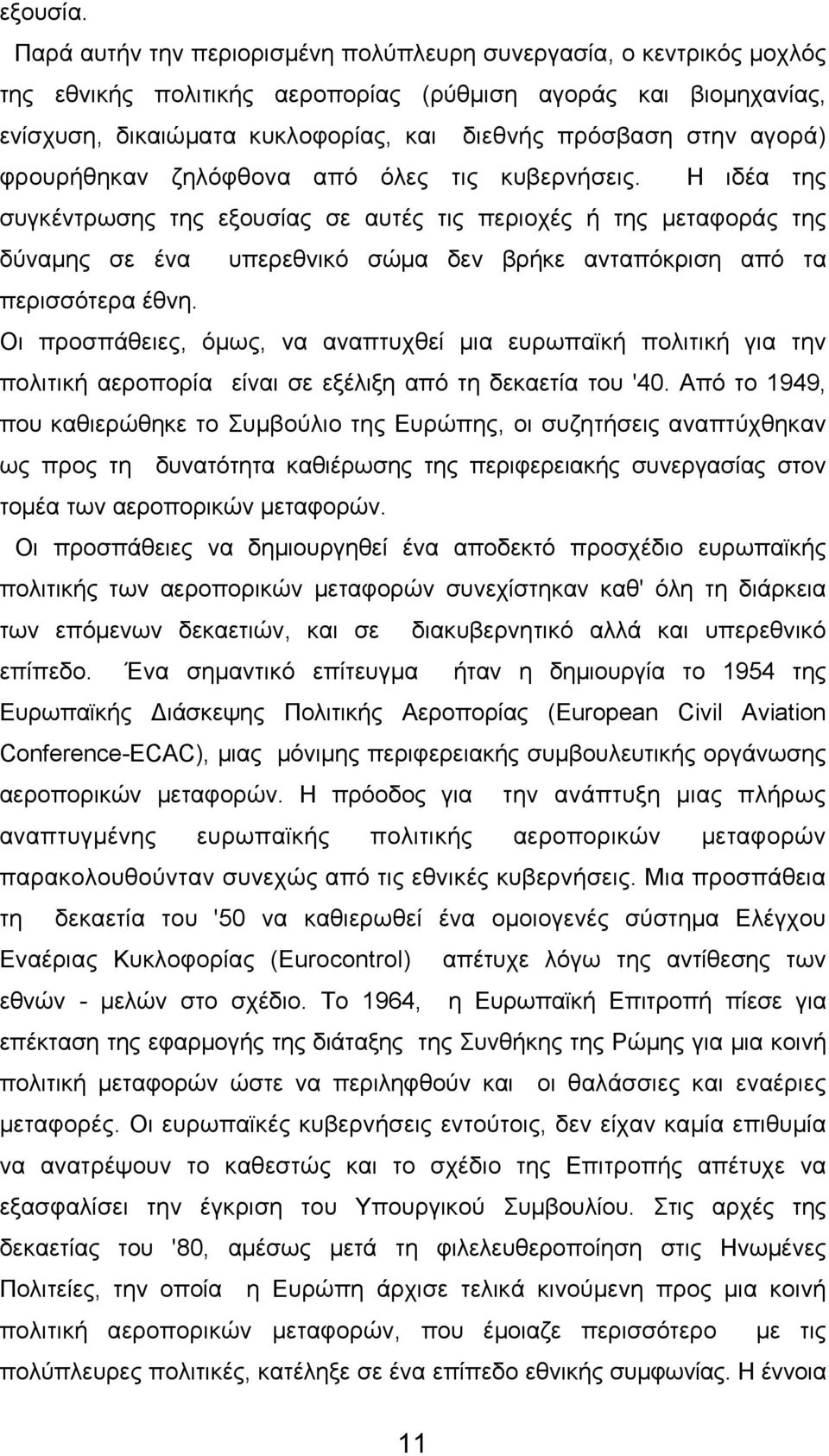 εξουσία.

Παρά αυτήν την περιορισμένη πολύπλευρη συνεργασία, ο κεντρικός μοχλός της εθνικής πολιτικής αεροπορίας (ρύθμιση αγοράς και βιομηχανίας, ενίσχυση, δικαιώματα κυκλοφορίας, και διεθνής πρόσβαση στην αγορά) φρουρήθηκαν ζηλόφθονα από όλες τις κυβερνήσεις. Η ιδέα της συγκέντρωσης της εξουσίας σε αυτές τις περιοχές ή της μεταφοράς της δύναμης σε ένα υπερεθνικό σώμα δεν βρήκε ανταπόκριση από τα περισσότερα έθνη.

Οι προσπάθειες, όμως, να αναπτυχθεί μια ευρωπαϊκή πολιτική για την πολιτική αεροπορία είναι σε εξέλιξη από τη δεκαετία του '40. Από το 1949, που καθιερώθηκε το Συμβούλιο της Ευρώπης, οι συζητήσεις αναπτύχθηκαν ως προς τη δυνατότητα καθιέρωσης της περιφερειακής συνεργασίας στον τομέα των αεροπορικών μεταφορών.

Οι προσπάθειες να δημιουργηθεί ένα αποδεκτό προσχέδιο ευρωπαϊκής πολιτικής των αεροπορικών μεταφορών συνεχίστηκαν καθ' όλη τη διάρκεια των επόμενων δεκαετιών, και σε διακυβερνητικό αλλά και υπερεθνικό επίπεδο. Ένα σημαντικό επίτευγμα ήταν η δημιουργία το 1954 της Ευρωπαϊκής Διάσκεψης Πολιτικής Αεροπορίας (European Civil Aviation Conference-ECAC), μιας μόνιμης περιφερειακής συμβουλευτικής οργάνωσης αεροπορικών μεταφορών. Η πρόοδος για την ανάπτυξη μιας πλήρως αναπτυγμένης ευρωπαϊκής πολιτικής αεροπορικών μεταφορών παρακολουθούνταν συνεχώς από τις εθνικές κυβερνήσεις. Μια προσπάθεια τη δεκαετία του '50 να καθιερωθεί ένα ομοιογενές σύστημα Ελέγχου Εναέριας Κυκλοφορίας (Eurocontrol) απέτυχε λόγω της αντίθεσης των εθνών - μελών στο σχέδιο. Το 1964, η Ευρωπαϊκή Επιτροπή πίεσε για επέκταση της εφαρμογής της διάταξης της Συνθήκης της Ρώμης για μια κοινή πολιτική μεταφορών ώστε να περιληφθούν και οι θαλάσσιες και εναέριες μεταφορές. Οι ευρωπαϊκές κυβερνήσεις εντούτοις, δεν είχαν καμία επιθυμία να ανατρέψουν το καθεστώς και το σχέδιο της Επιτροπής απέτυχε να εξασφαλίσει την έγκριση του Υπουργικού Συμβουλίου. Στις αρχές της δεκαετίας του '80, αμέσως μετά τη φιλελευθεροποίηση στις Ηνωμένες Πολιτείες, την οποία η Ευρώπη άρχισε τελικά κινούμενη προς μια κοινή πολιτική αεροπορικών μεταφορών, που έμοιαζε περισσότερο με τις πολύπλευρες πολιτικές, κατέληξε σε ένα επίπεδο εθνικής συμφωνίας. Η έννοια

11